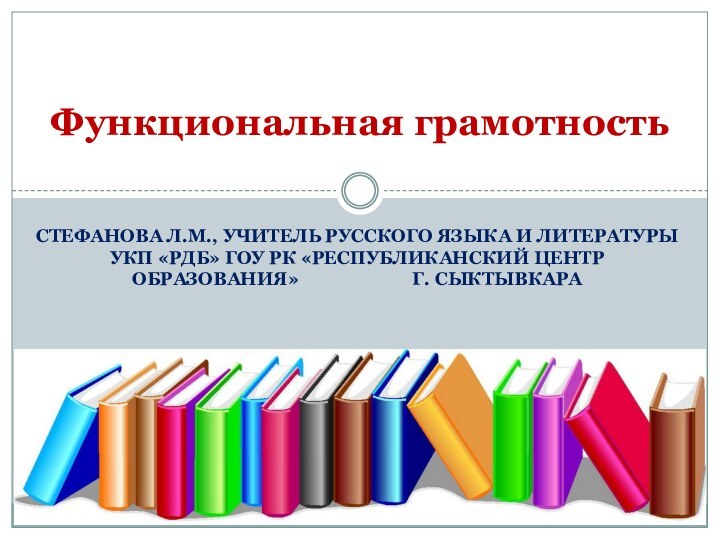 Функциональная грамотность

СТЕФАНОВА Л.М., УЧИТЕЛЬ РУССКОГО ЯЗЫКА И ЛИТЕРАТУРЫ УКП «РДБ» ГОУ РК «РЕСПУБЛИКАНСКИЙ ЦЕНТР ОБРАЗОВАНИЯ» Г. СЫКТЫВКАРА